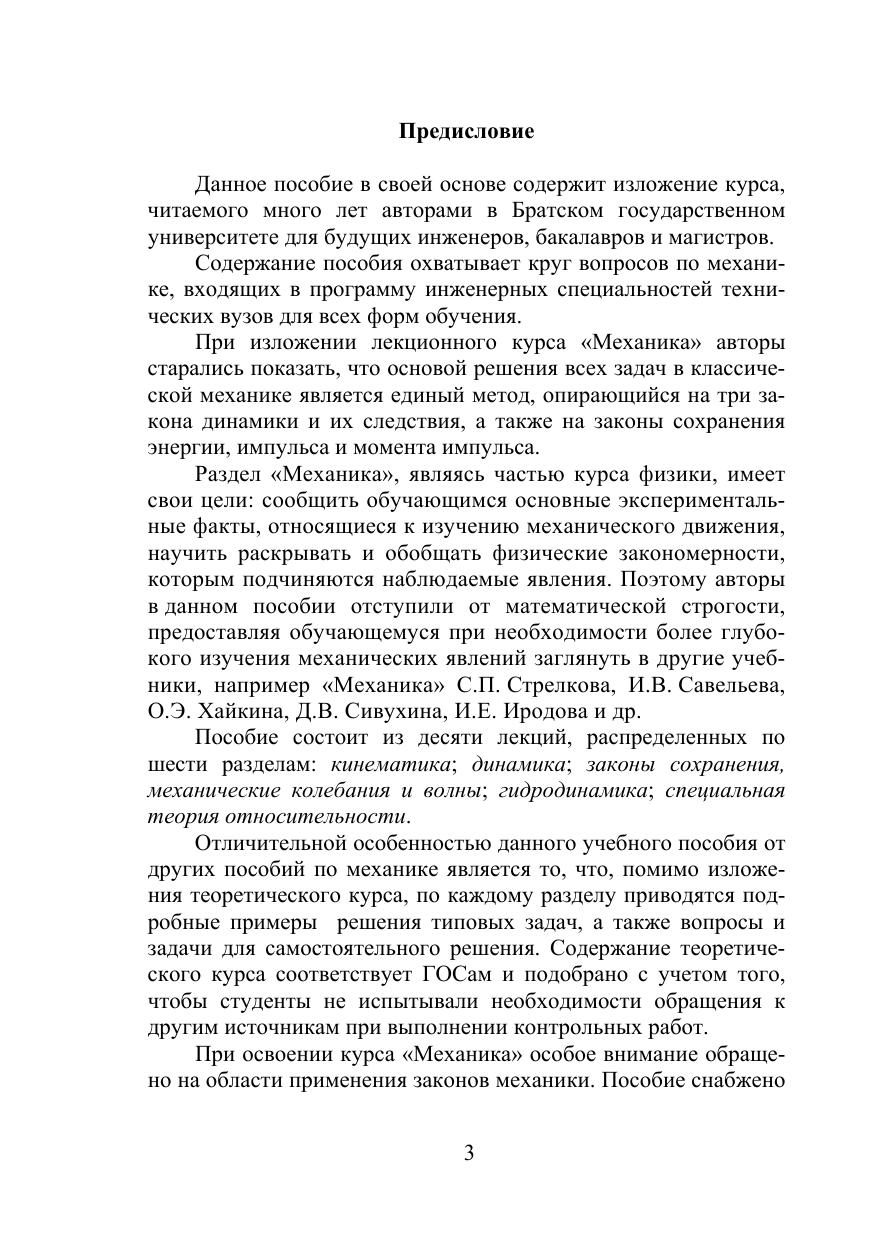 Предисловие

Данное пособие в своей основе содержит изложение курса, читаемого много лет авторами в Братском государственном университете для будущих инженеров, бакалавров и магистров.

Содержание пособия охватывает круг вопросов по механике, входящих в программу инженерных специальностей технических вузов для всех форм обучения.

При изложении лекционного курса «Механика» авторы старались показать, что основой решения всех задач в классической механике является единый метод, опирающийся на три закона динамики и их следствия, а также на законы сохранения энергии, импульса и момента импульса.

Раздел «Механика», являясь частью курса физики, имеет свои цели: сообщить обучающимся основные экспериментальные факты, относящиеся к изучению механического движения, научить раскрывать и обобщать физические закономерности, которым подчиняются наблюдаемые явления. Поэтому авторы в данном пособии отступили от математической строгости, предоставляя обучающемуся при необходимости более глубокого изучения механических явлений заглянуть в другие учебники, например «Механика» С.П. Стрелкова, И.В. Савельева, О.Э. Хайкина, Д.В. Сивухина, И.Е. Иродова и др.

Пособие состоит из десяти лекций, распределенных по шести разделам: кинематика; динамика; законы сохранения, механические колебания и волны; гидродинамика; специальная теория относительности.

Отличительной особенностью данного учебного пособия от других пособий по механике является то, что, помимо изложения теоретического курса, по каждому разделу приводятся подробные примеры решения типовых задач, а также вопросы и задачи для самостоятельного решения. Содержание теоретического курса соответствует ГОСам и подобрано с учетом того, чтобы студенты не испытывали необходимости обращения к другим источникам при выполнении контрольных работ.

При освоении курса «Механика» особое внимание обращено на области применения законов механики. Пособие снабжено

3